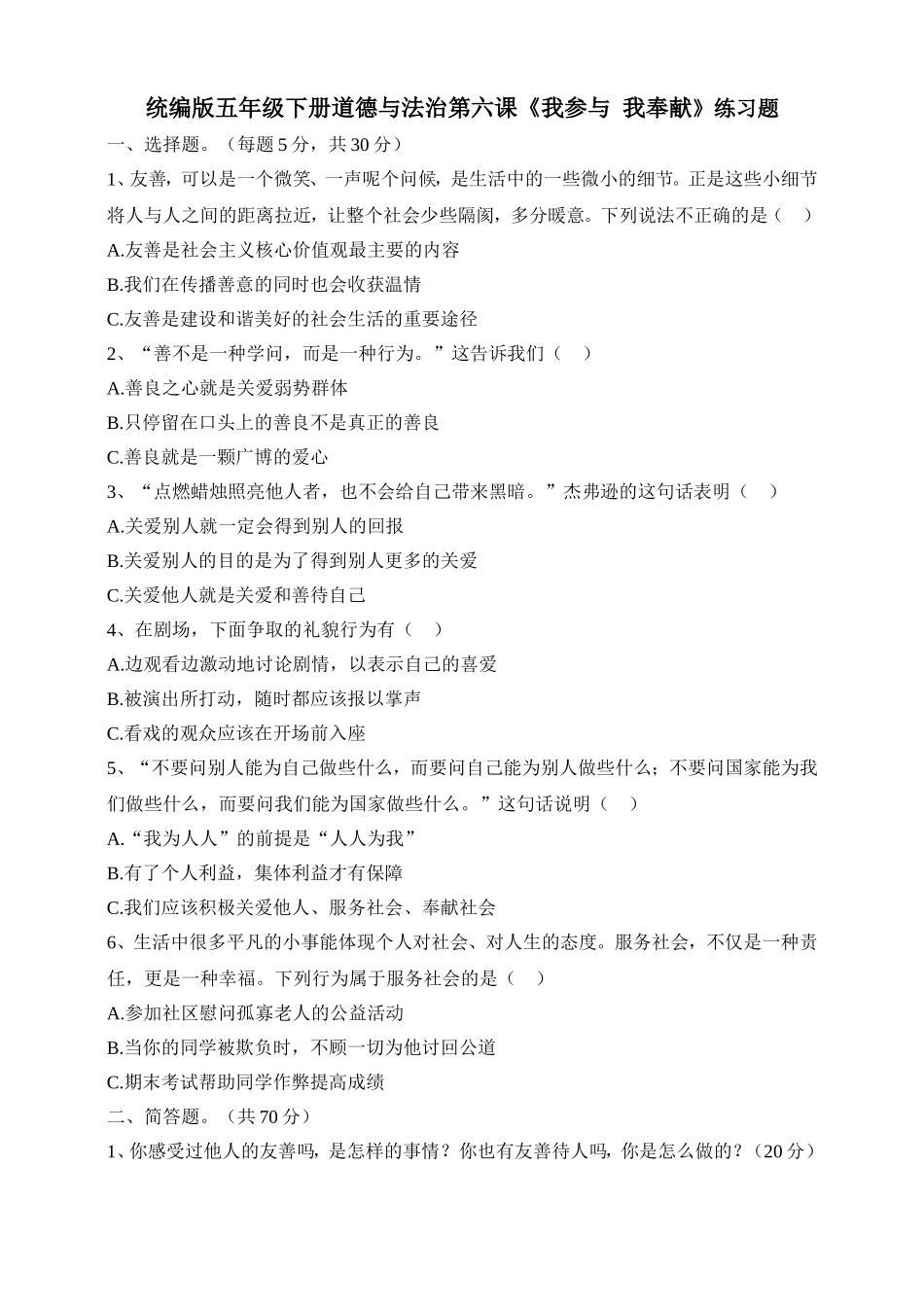 统编版五年级下册道德与法治第六课《我参与 我奉献》练习题

一、选择题。（每题 5 分，共 30 分）

1、友善，可以是一个微笑、一声呢个问候，是生活中的一些微小的细节。正是这些小细节将人与人之间的距离拉近，让整个社会少些隔阂，多分暖意。下列说法不正确的是（　）

A.友善是社会主义核心价值观最主要的内容

B.我们在传播善意的同时也会收获温情

C.友善是建设和谐美好的社会生活的重要途径

2、“善不是一种学问，而是一种行为。”这告诉我们（　）

A.善良之心就是关爱弱势群体

B.只停留在口头上的善良不是真正的善良

C.善良就是一颗广博的爱心

3、“点燃蜡烛照亮他人者，也不会给自己带来黑暗。”杰弗逊的这句话表明（　）

A.关爱别人就一定会得到别人的回报

B.关爱别人的目的是为了得到别人更多的关爱

C.关爱他人就是关爱和善待自己

4、在剧场，下面争取的礼貌行为有（　）

A.边观看边激动地讨论剧情，以表示自己的喜爱

B.被演出所打动，随时都应该报以掌声

C.看戏的观众应该在开场前入座

5、“不要问别人能为自己做些什么，而要问自己能为别人做些什么；不要问国家能为我们做些什么，而要问我们能为国家做些什么。”这句话说明（　）

A.“我为人人”的前提是“人人为我”

B.有了个人利益，集体利益才有保障

C.我们应该积极关爱他人、服务社会、奉献社会

6、生活中很多平凡的小事能体现个人对社会、对人生的态度。服务社会，不仅是一种责任，更是一种幸福。下列行为属于服务社会的是（　）

A.参加社区慰问孤寡老人的公益活动

B.当你的同学被欺负时，不顾一切为他讨回公道

C.期末考试帮助同学作弊提高成绩

二、简答题。（共 70 分）

1、你感受过他人的友善吗，是怎样的事情？你也有友善待人吗，你是怎么做的？（20 分）